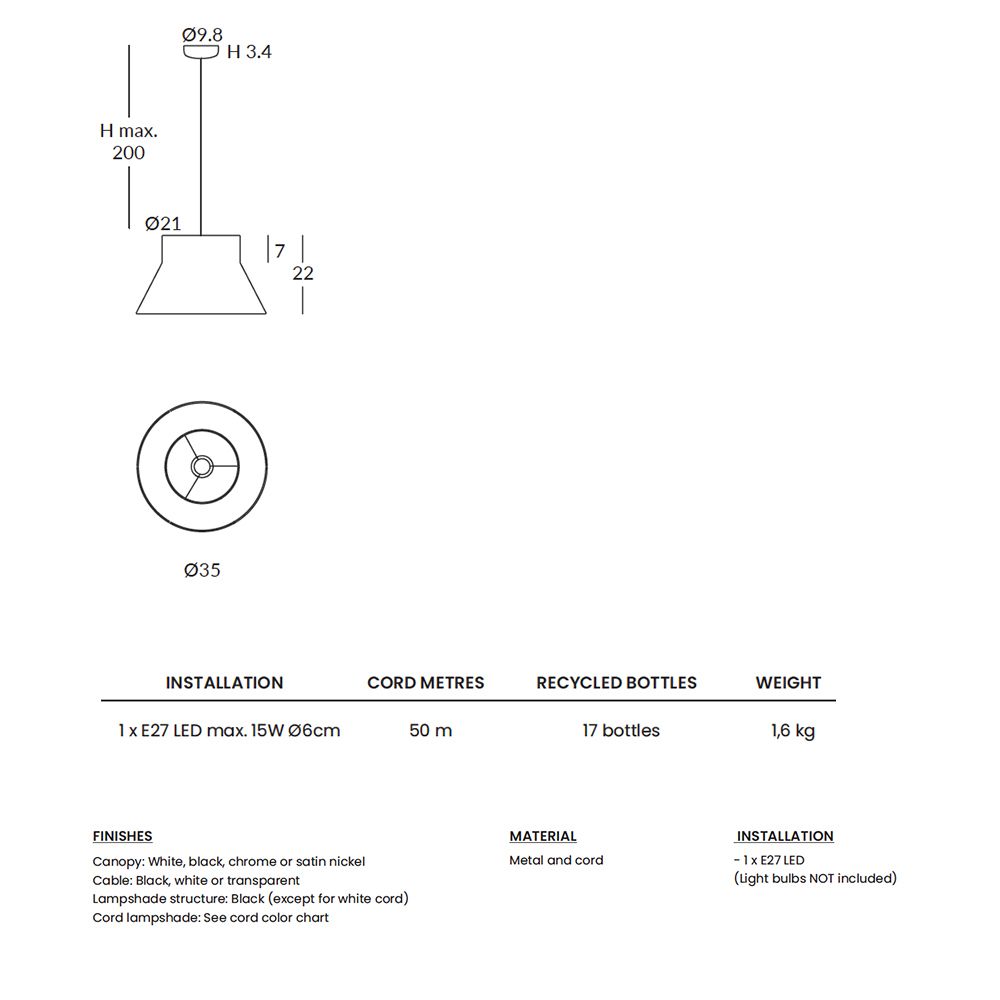 Ø9.8
H 3.4

H max.
200

Ø21

7

22

Ø35

| INSTALLATION | CORD METRES | RECYCLED BOTTLES | WEIGHT |
|---|---|---|---|
| 1 x E27 LED max. 15W Ø6cm | 50 m | 17 bottles | 1,6 kg |

FINISHES

Canopy: White, black, chrome or satin nickel
Cable: Black, white or transparent
Lampshade structure: Black (except for white cord)
Cord lampshade: See cord color chart

MATERIAL

Metal and cord

INSTALLATION

- 1 x E27 LED
(Light bulbs NOT included)